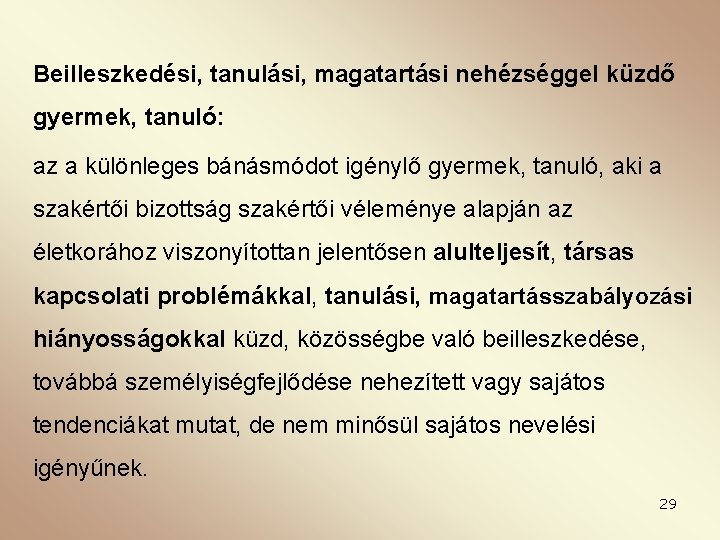 Beilleszkedési, tanulási, magatartási nehézséggel küzdő gyermek, tanuló:

az a különleges bánásmódot igénylő gyermek, tanuló, aki a szakértői bizottság szakértői véleménye alapján az életkorához viszonyítottan jelentősen alulteljesít, társas kapcsolati problémákkal, tanulási, magatartásszabályozási hiányosságokkal küzd, közösségbe való beilleszkedése, továbbá személyiségfejlődése nehezített vagy sajátos tendenciákat mutat, de nem minősül sajátos nevelési igényűnek.

29